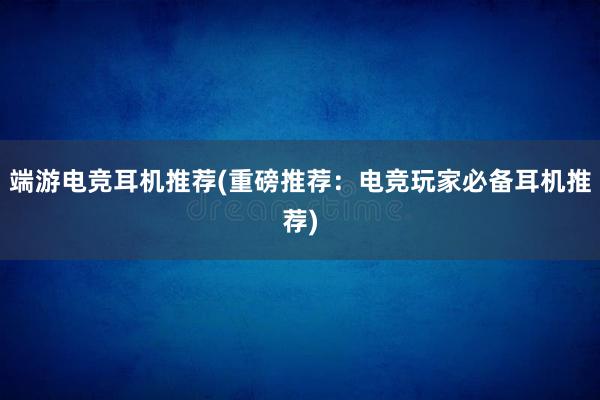 端游电竞耳机推荐(重磅推荐：电竞玩家必备耳机推荐)

dreamstime